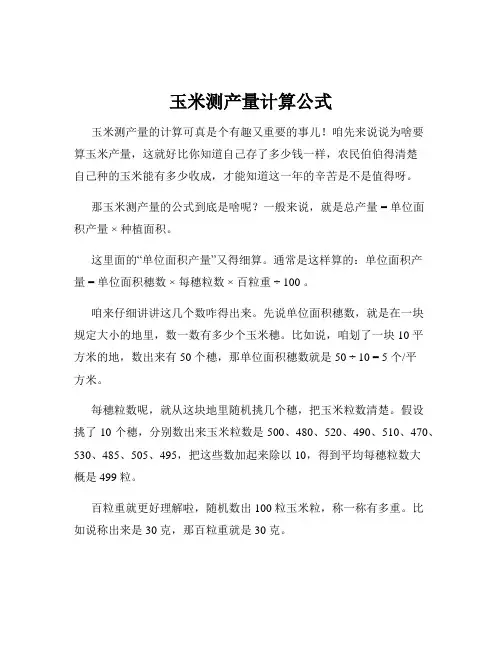 玉米测产量计算公式

玉米测产量的计算可真是个有趣又重要的事儿！咱先来说说为啥要算玉米产量，这就好比你知道自己存了多少钱一样，农民伯伯得清楚自己种的玉米能有多少收成，才能知道这一年的辛苦是不是值得呀。

那玉米测产量的公式到底是啥呢？一般来说，就是总产量 = 单位面积产量 × 种植面积。

这里面的“单位面积产量”又得细算。通常是这样算的：单位面积产量 = 单位面积穗数 × 每穗粒数 × 百粒重 ÷ 100 。

咱来仔细讲讲这几个数咋得出来。先说单位面积穗数，就是在一块规定大小的地里，数一数有多少个玉米穗。比如说，咱划了一块 10 平方米的地，数出来有 50 个穗，那单位面积穗数就是 50 ÷ 10 = 5 个/平方米。

每穗粒数呢，就从这块地里随机挑几个穗，把玉米粒数清楚。假设挑了 10 个穗，分别数出来玉米粒数是 500、480、520、490、510、470、530、485、505、495，把这些数加起来除以 10，得到平均每穗粒数大概是 499 粒。

百粒重就更好理解啦，随机数出 100 粒玉米粒，称一称有多重。比如说称出来是 30 克，那百粒重就是 30 克。